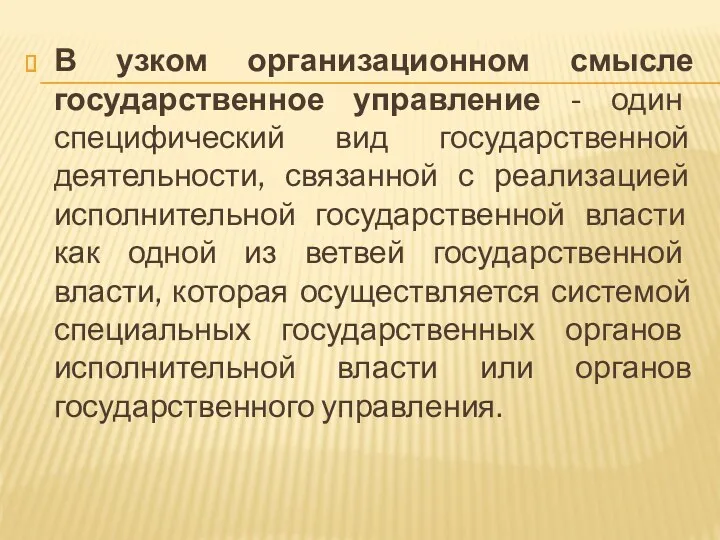 В узком организационном смысле государственное управление - один специфический вид государственной деятельности, связанной с реализацией исполнительной государственной власти как одной из ветвей государственной власти, которая осуществляется системой специальных государственных органов исполнительной власти или органов государственного управления.